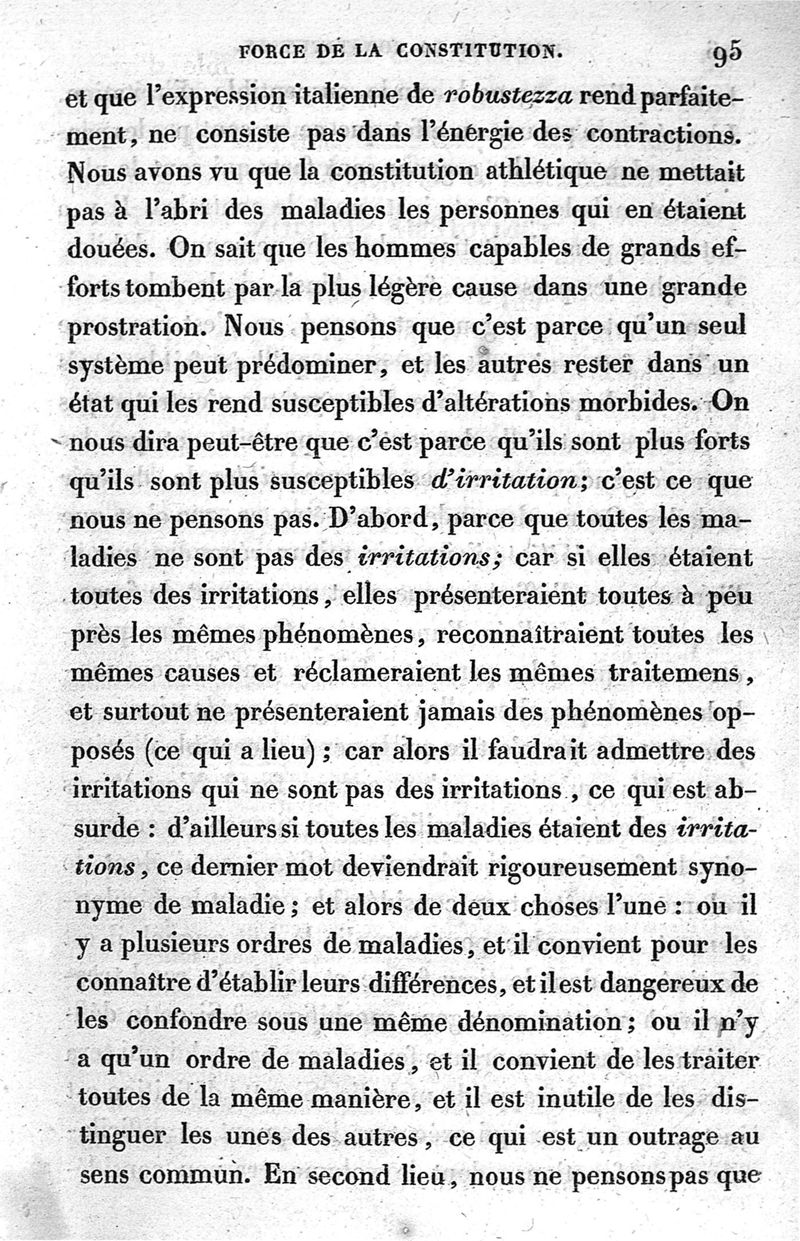 FORCE DE LA CONSTITUTION. 95

et que l'expression italienne de robustezza rend parfaitement, ne consiste pas dans l'énergie des contractions. Nous avons vu que la constitution athlétique ne mettait pas à l'abri des maladies les personnes qui en étaient douées. On sait que les hommes capables de grands efforts tombent par la plus légère cause dans une grande prostration. Nous pensons que c'est parce qu'un seul système peut prédominer, et les autres rester dans un état qui les rend susceptibles d'altérations morbides. On nous dira peut-être que c'est parce qu'ils sont plus forts qu'ils sont plus susceptibles d'irritation; c'est ce que nous ne pensons pas. D'abord, parce que toutes les maladies ne sont pas des irritations; car si elles étaient toutes des irritations, elles présenteraient toutes à peu près les mêmes phénomènes, reconnaîtraient toutes les mêmes causes et réclameraient les mêmes traitemens, et surtout ne présenteraient jamais des phénomènes opposés (ce qui a lieu); car alors il faudrait admettre des irritations qui ne sont pas des irritations, ce qui est absurde : d'ailleurs si toutes les maladies étaient des irritations, ce dernier mot deviendrait rigoureusement synonyme de maladie; et alors de deux choses l'une : ou il y a plusieurs ordres de maladies, et il convient pour les connaître d'établir leurs différences, et il est dangereux de les confondre sous une même dénomination; ou il n'y a qu'un ordre de maladies, et il convient de les traiter toutes de la même manière, et il est inutile de les distinguer les unes des autres, ce qui est un outrage au sens commun. En second lieu, nous ne pensons pas que